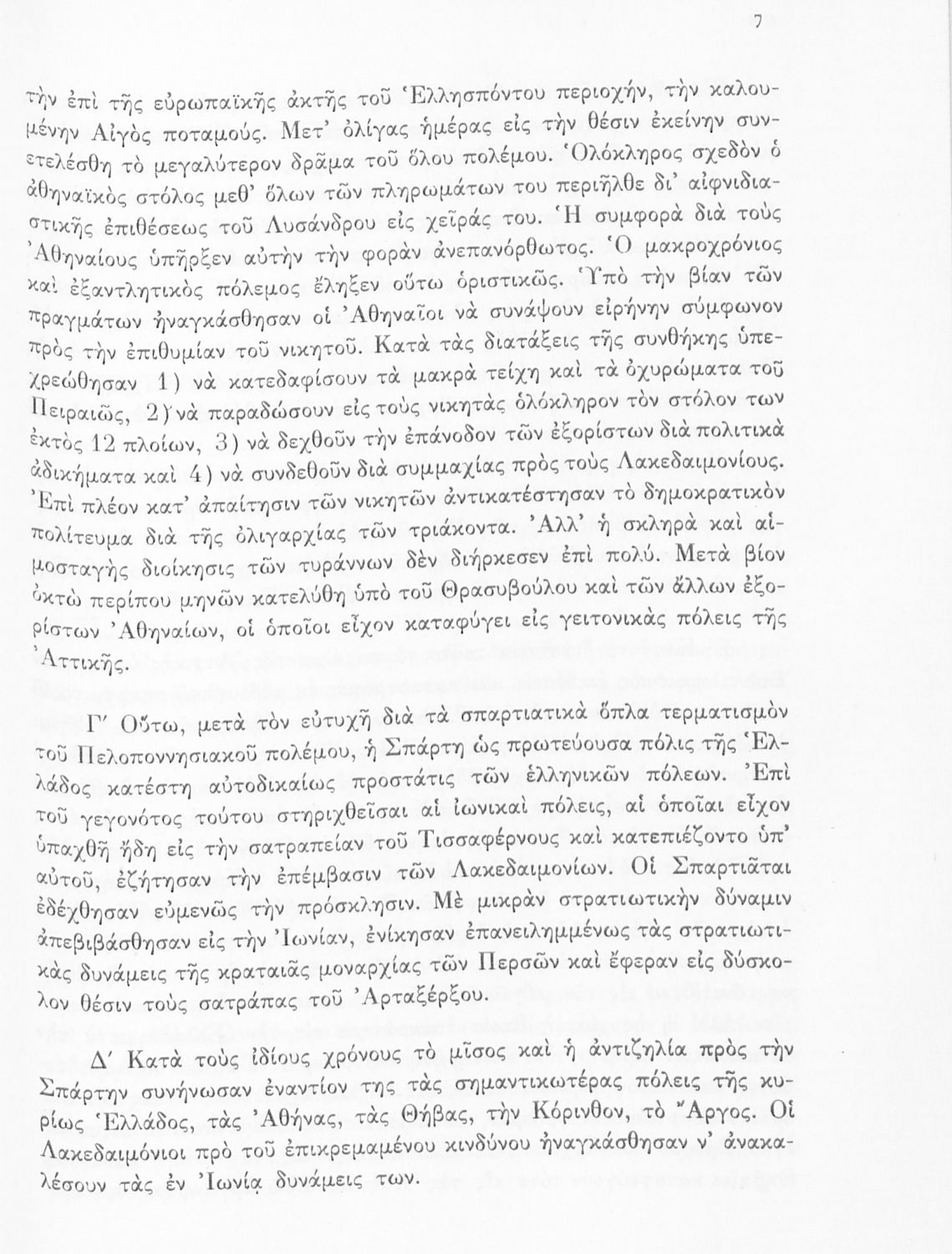 7

τὴν ἐπὶ τῆς εὐρωπαϊκῆς ἀκτῆς τοῦ Ἑλλησπόντου περιοχήν, τὴν καλουμένην Αἰγὸς ποταμούς. Μετ' ὀλίγας ἡμέρας εἰς τὴν θέσιν ἐκείνην συνετελέσθη τὸ μεγαλύτερον δρᾶμα τοῦ ὅλου πολέμου. Ὁλόκληρος σχεδὸν ὁ ἀθηναϊκὸς στόλος μεθ' ὅλων τῶν πληρωμάτων του περιῆλθε δι' αἰφνιδιαστικῆς ἐπιθέσεως τοῦ Λυσάνδρου εἰς χεῖράς του. Ἡ συμφορὰ διὰ τοὺς Ἀθηναίους ὑπῆρξεν αὐτὴν τὴν φορὰν ἀνεπανόρθωτος. Ὁ μακροχρόνιος καὶ ἐξαντλητικὸς πόλεμος ἔληξεν οὕτω ὁριστικῶς. Ὑπὸ τὴν βίαν τῶν πραγμάτων ἠναγκάσθησαν οἱ Ἀθηναῖοι νὰ συνάψουν εἰρήνην σύμφωνον πρὸς τὴν ἐπιθυμίαν τοῦ νικητοῦ. Κατὰ τὰς διατάξεις τῆς συνθήκης ὑπεχρεώθησαν 1) νὰ κατεδαφίσουν τὰ μακρὰ τείχη καὶ τὰ ὀχυρώματα τοῦ Πειραιῶς, 2) νὰ παραδώσουν εἰς τοὺς νικητὰς ὁλόκληρον τὸν στόλον των ἐκτὸς 12 πλοίων, 3) νὰ δεχθοῦν τὴν ἐπάνοδον τῶν ἐξορίστων διὰ πολιτικὰ ἀδικήματα καὶ 4) νὰ συνδεθοῦν διὰ συμμαχίας πρὸς τοὺς Λακεδαιμονίους. Ἐπὶ πλέον κατ' ἀπαίτησιν τῶν νικητῶν ἀντικατέστησαν τὸ δημοκρατικὸν πολίτευμα διὰ τῆς ὀλιγαρχίας τῶν τριάκοντα. Ἀλλ' ἡ σκληρὰ καὶ αἱμοσταγὴς διοίκησις τῶν τυράννων δὲν διήρκεσεν ἐπὶ πολύ. Μετὰ βίον ὀκτὼ περίπου μηνῶν κατελύθη ὑπὸ τοῦ Θρασυβούλου καὶ τῶν ἄλλων ἐξορίστων Ἀθηναίων, οἱ ὁποῖοι εἶχον καταφύγει εἰς γειτονικὰς πόλεις τῆς Ἀττικῆς.

Γ' Οὕτω, μετὰ τὸν εὐτυχῆ διὰ τὰ σπαρτιατικὰ ὅπλα τερματισμὸν τοῦ Πελοποννησιακοῦ πολέμου, ἡ Σπάρτη ὡς πρωτεύουσα πόλις τῆς Ἑλλάδος κατέστη αὐτοδικαίως προστάτις τῶν ἑλληνικῶν πόλεων. Ἐπὶ τοῦ γεγονότος τούτου στηριχθεῖσαι αἱ ἰωνικαὶ πόλεις, αἱ ὁποῖαι εἶχον ὑπαχθῆ ἤδη εἰς τὴν σατραπείαν τοῦ Τισσαφέρνους καὶ κατεπιέζοντο ὑπ' αὐτοῦ, ἐζήτησαν τὴν ἐπέμβασιν τῶν Λακεδαιμονίων. Οἱ Σπαρτιᾶται ἐδέχθησαν εὐμενῶς τὴν πρόσκλησιν. Μὲ μικρὰν στρατιωτικὴν δύναμιν ἀπεβιβάσθησαν εἰς τὴν Ἰωνίαν, ἐνίκησαν ἐπανειλημμένως τὰς στρατιωτικὰς δυνάμεις τῆς κραταιᾶς μοναρχίας τῶν Περσῶν καὶ ἔφεραν εἰς δύσκολον θέσιν τοὺς σατράπας τοῦ Ἀρταξέρξου.

Δ' Κατὰ τοὺς ἰδίους χρόνους τὸ μῖσος καὶ ἡ ἀντιζηλία πρὸς τὴν Σπάρτην συνήνωσαν ἐναντίον της τὰς σημαντικωτέρας πόλεις τῆς κυρίως Ἑλλάδος, τὰς Ἀθήνας, τὰς Θήβας, τὴν Κόρινθον, τὸ Ἄργος. Οἱ Λακεδαιμόνιοι πρὸ τοῦ ἐπικρεμαμένου κινδύνου ἠναγκάσθησαν ν' ἀνακαλέσουν τὰς ἐν Ἰωνίᾳ δυνάμεις των.